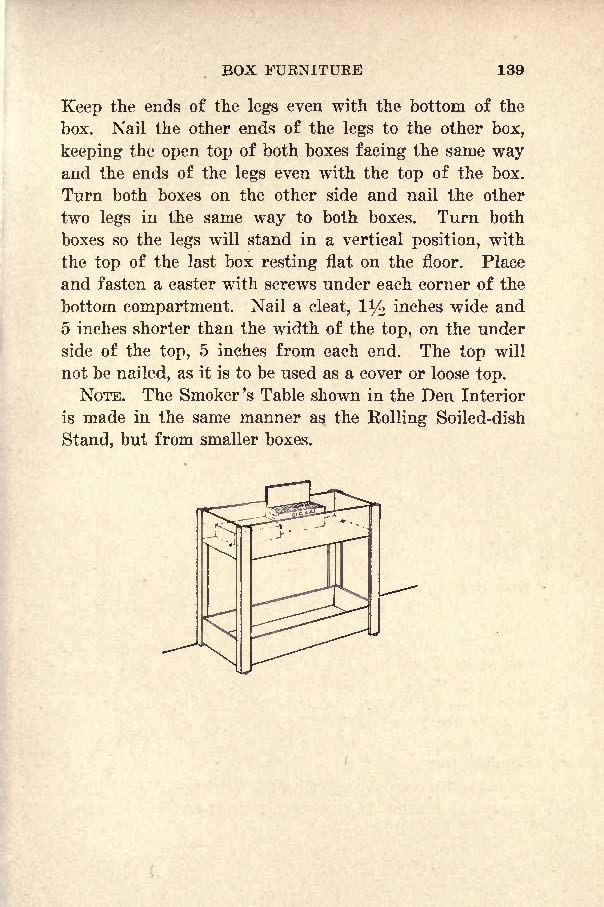 BOX FURNITURE 139

Keep the ends of the legs even with the bottom of the box. Nail the other ends of the legs to the other box, keeping the open top of both boxes facing the same way and the ends of the legs even with the top of the box. Turn both boxes on the other side and nail the other two legs in the same way to both boxes. Turn both boxes so the legs will stand in a vertical position, with the top of the last box resting flat on the floor. Place and fasten a caster with screws under each corner of the bottom compartment. Nail a cleat, $1\frac{1}{2}$ inches wide and 5 inches shorter than the width of the top, on the under side of the top, 5 inches from each end. The top will not be nailed, as it is to be used as a cover or loose top.

NOTE. The Smoker's Table shown in the Den Interior is made in the same manner as the Rolling Soiled-dish Stand, but from smaller boxes.